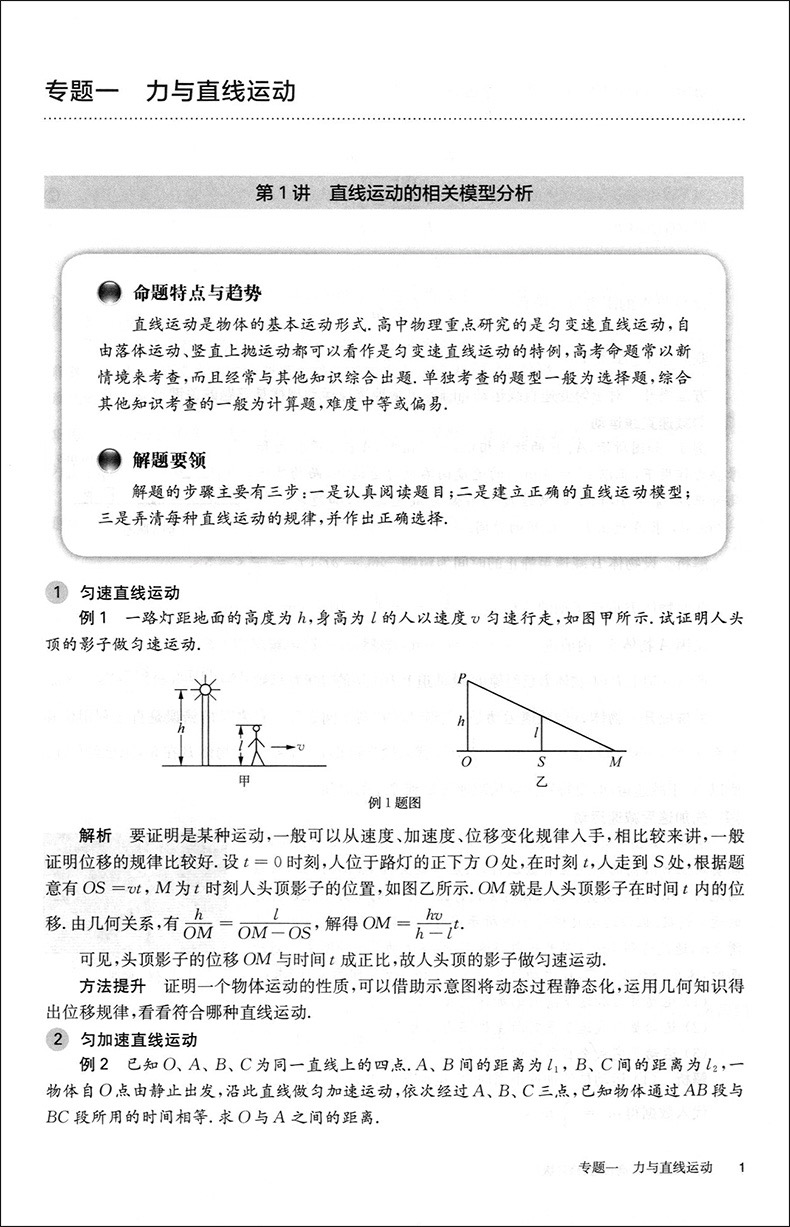 专题一　力与直线运动

第1讲　直线运动的相关模型分析

命题特点与趋势

直线运动是物体的基本运动形式.高中物理重点研究的是匀变速直线运动，自由落体运动、竖直上抛运动都可以看作是匀变速直线运动的特例，高考命题常以新情境来考查，而且经常与其他知识综合出题.单独考查的题型一般为选择题，综合其他知识考查的一般为计算题，难度中等或偏易.

解题要领

解题的步骤主要有三步：一是认真阅读题目；二是建立正确的直线运动模型；三是弄清每种直线运动的规律，并作出正确选择.

1　匀速直线运动

例1　一路灯距地面的高度为$h$，身高为$l$的人以速度$v$匀速行走，如图甲所示.试证明人头顶的影子做匀速运动.

$h$　$l$　$v$
甲

$P$　$h$　$l$　$O$　$S$　$M$
乙

例1题图

解析　要证明是某种运动，一般可以从速度、加速度、位移变化规律入手，相比较来讲，一般证明位移的规律比较好.设$t=0$时刻，人位于路灯的正下方$O$处，在时刻$t$，人走到$S$处，根据题意有$OS=vt$，$M$为$t$时刻人头顶影子的位置，如图乙所示.$OM$就是人头顶影子在时间$t$内的位移.由几何关系，有$\frac{h}{OM}=\frac{l}{OM-OS}$，解得$OM=\frac{hv}{h-l}t$.

可见，头顶影子的位移$OM$与时间$t$成正比，故人头顶的影子做匀速运动.

方法提升　证明一个物体运动的性质，可以借助示意图将动态过程静态化，运用几何知识得出位移规律，看看符合哪种直线运动.

2　匀加速直线运动

例2　已知$O$、$A$、$B$、$C$为同一直线上的四点.$A$、$B$间的距离为$l_1$，$B$、$C$间的距离为$l_2$，一物体自$O$点由静止出发，沿此直线做匀加速运动，依次经过$A$、$B$、$C$三点，已知物体通过$AB$段与$BC$段所用的时间相等.求$O$与$A$之间的距离.

专题一　力与直线运动　1